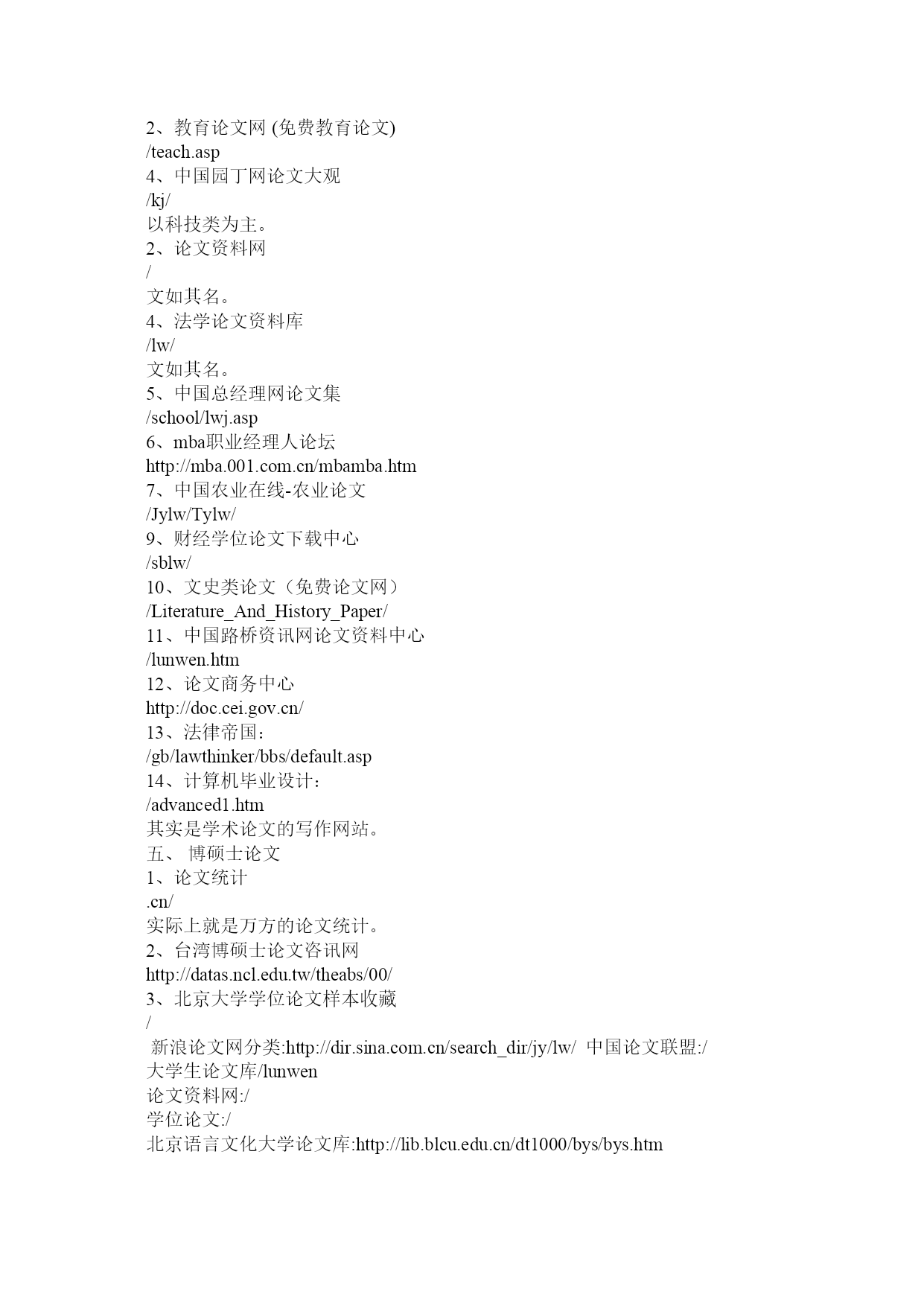 2、教育论文网 (免费教育论文)
/teach.asp
4、中国园丁网论文大观
/kj/
以科技类为主。
2、论文资料网
/
文如其名。
4、法学论文资料库
/lw/
文如其名。
5、中国总经理网论文集
/school/lwj.asp
6、mba职业经理人论坛
http://mba.001.com.cn/mbamba.htm
7、中国农业在线-农业论文
/Jylw/Tylw/
9、财经学位论文下载中心
/sblw/
10、文史类论文（免费论文网）
/Literature_And_History_Paper/
11、中国路桥资讯网论文资料中心
/lunwen.htm
12、论文商务中心
http://doc.cei.gov.cn/
13、法律帝国：
/gb/lawthinker/bbs/default.asp
14、计算机毕业设计：
/advanced1.htm
其实是学术论文的写作网站。
五、 博硕士论文
1、论文统计
.cn/
实际上就是万方的论文统计。
2、台湾博硕士论文咨讯网
http://datas.ncl.edu.tw/theabs/00/
3、北京大学学位论文样本收藏
/
新浪论文网分类:http://dir.sina.com.cn/search_dir/jy/lw/ 中国论文联盟:/
大学生论文库/lunwen
论文资料网:/
学位论文:/
北京语言文化大学论文库:http://lib.blcu.edu.cn/dt1000/bys/bys.htm